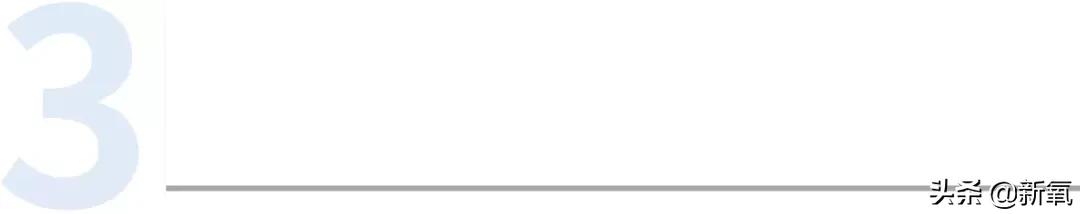 3

头条 @新氧